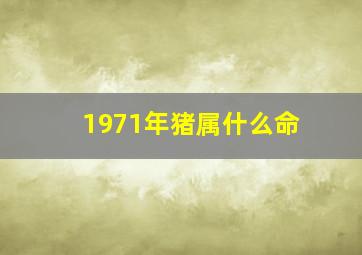 1971年猪属什么命